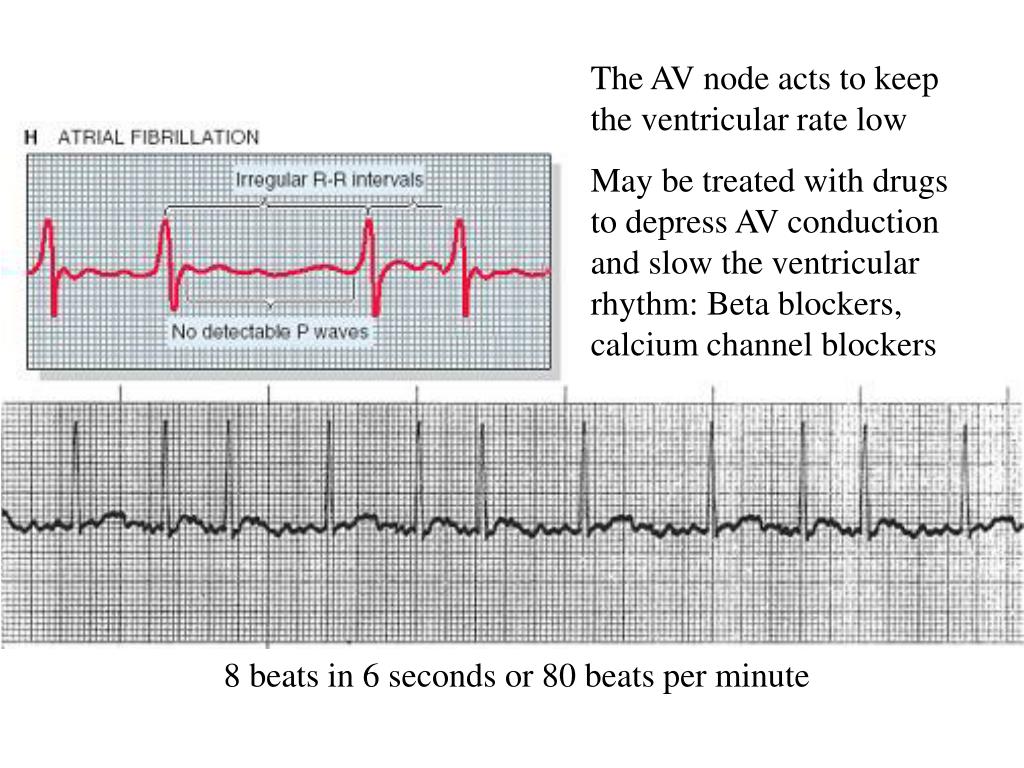 H ATRIAL FIBRILLATION

Irregular R-R intervals

No detectable P waves

The AV node acts to keep the ventricular rate low

May be treated with drugs to depress AV conduction and slow the ventricular rhythm: Beta blockers, calcium channel blockers

8 beats in 6 seconds or 80 beats per minute